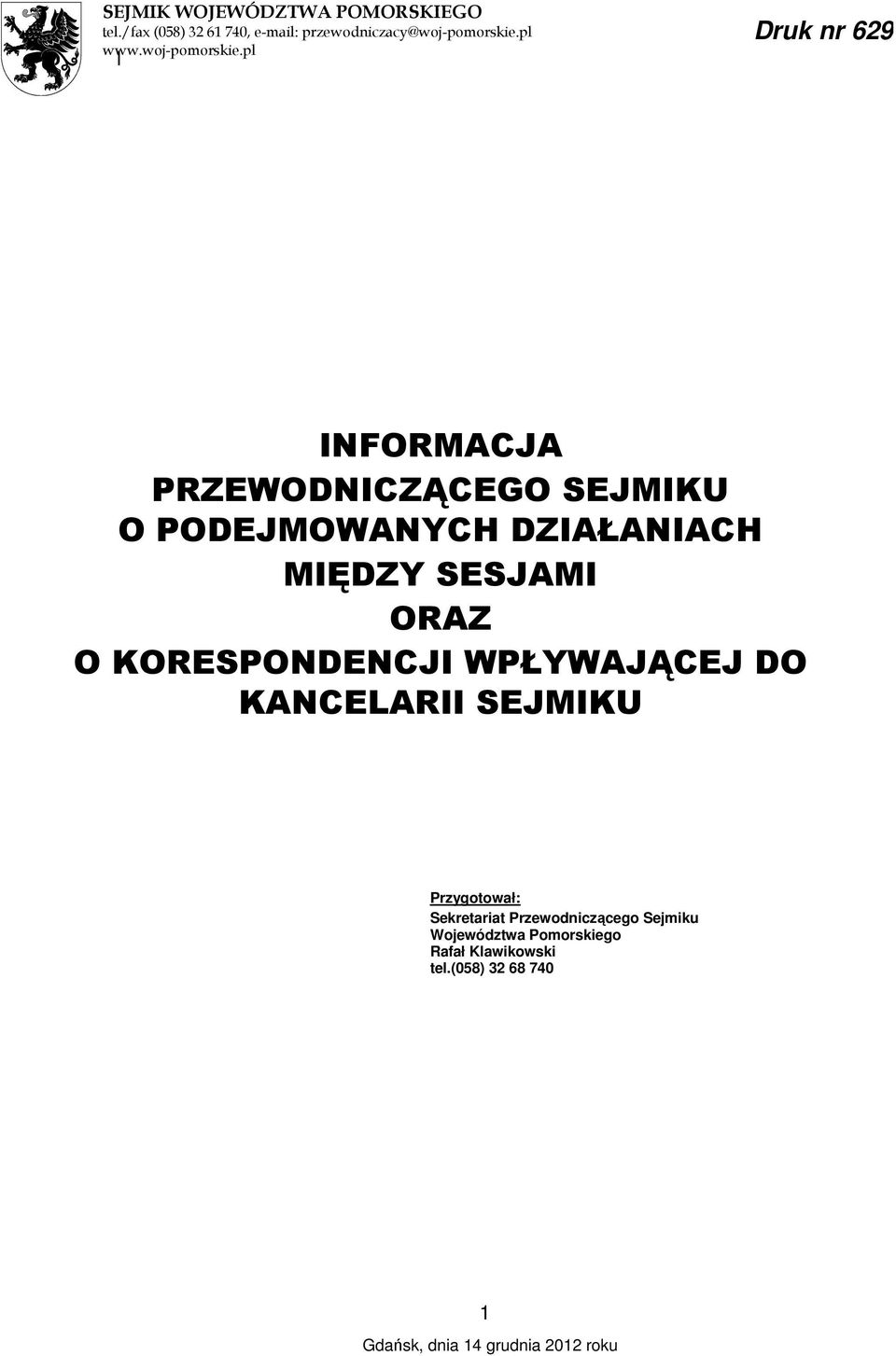 SEJMIK WOJEWÓDZTWA POMORSKIEGO
tel./fax (058) 32 61 740, e-mail: przewodniczacy@woj-pomorskie.pl
www.woj-pomorskie.pl

Druk nr 629

INFORMACJA
PRZEWODNICZĄCEGO SEJMIKU
O PODEJMOWANYCH DZIAŁANIACH
MIĘDZY SESJAMI
ORAZ
O KORESPONDENCJI WPŁYWAJĄCEJ DO KANCELARII SEJMIKU

Przygotował:
Sekretariat Przewodniczącego Sejmiku
Województwa Pomorskiego
Rafał Klawikowski
tel.(058) 32 68 740

1

Gdańsk, dnia 14 grudnia 2012 roku